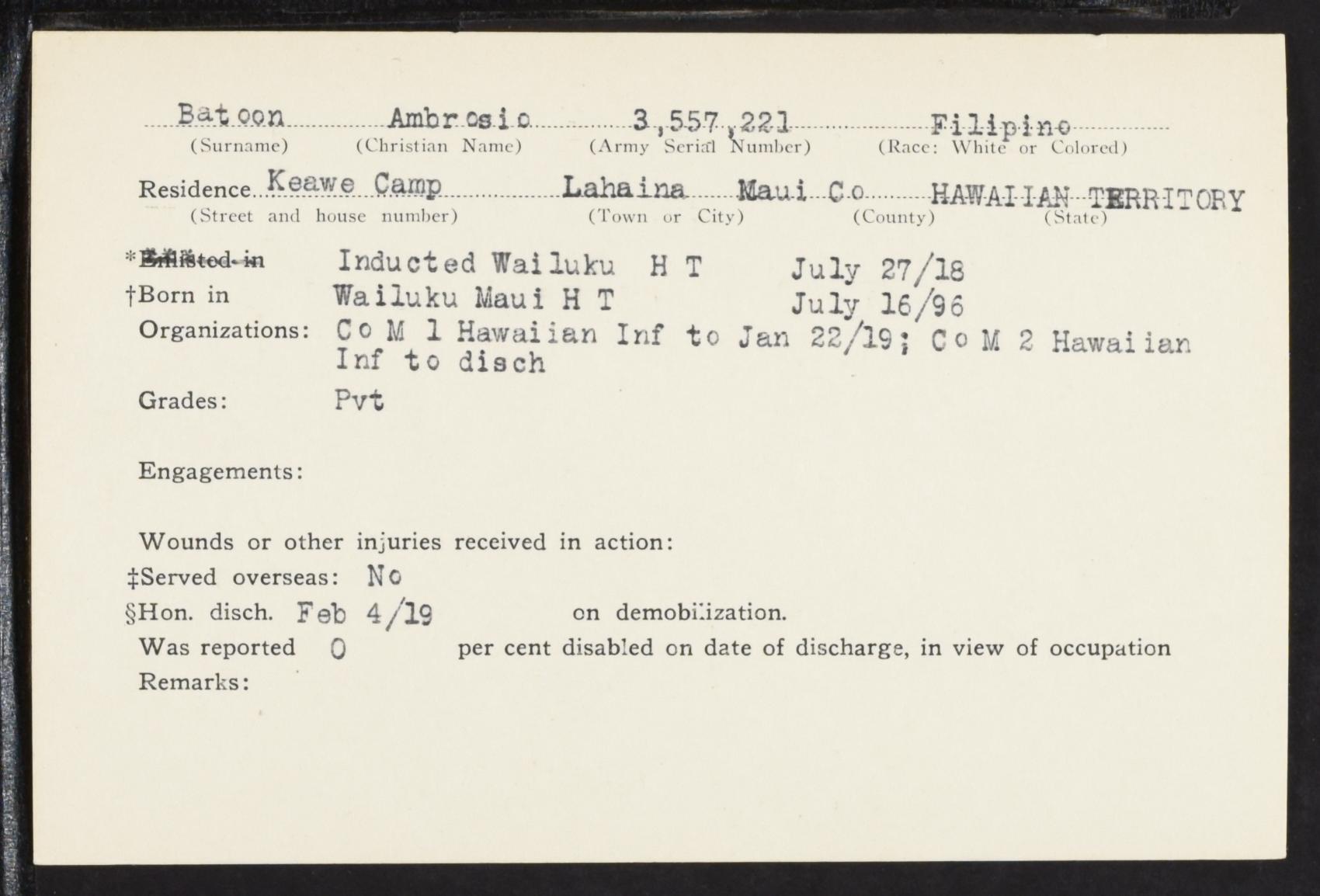 Batoon Ambrosio 3,557,221 Filipino
(Surname) (Christian Name) (Army Serial Number) (Race: White or Colored)

Residence Keawe Camp Lahaina Maui Co HAWAIIAN TERRITORY
(Street and house number) (Town or City) (County) (State)

*Enlisted in Inducted Wailuku H T July 27/18
†Born in Wailuku Maui H T July 16/96
Organizations: Co M 1 Hawaiian Inf to Jan 22/19; Co M 2 Hawaiian Inf to disch
Grades: Pvt

Engagements:

Wounds or other injuries received in action:
‡Served overseas: No
§Hon. disch. Feb 4/19 on demobilization.
Was reported 0 per cent disabled on date of discharge, in view of occupation
Remarks: